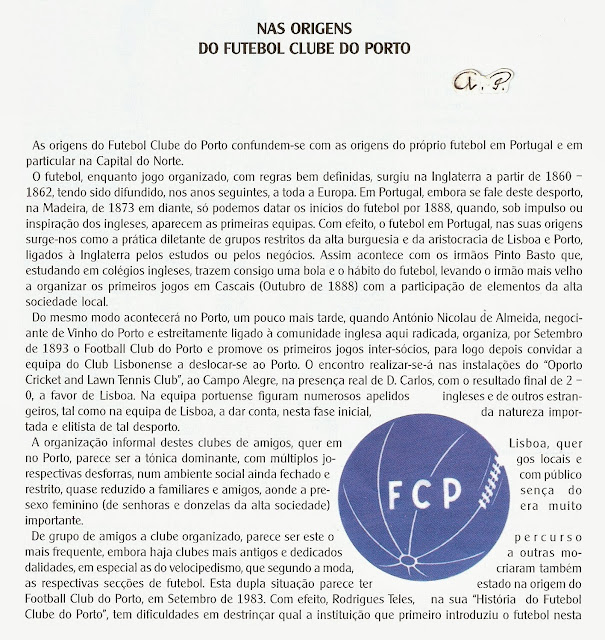 NAS ORIGENS
DO FUTEBOL CLUBE DO PORTO

A. P.

As origens do Futebol Clube do Porto confundem-se com as origens do próprio futebol em Portugal e em particular na Capital do Norte.

O futebol, enquanto jogo organizado, com regras bem definidas, surgiu na Inglaterra a partir de 1860 – 1862, tendo sido difundido, nos anos seguintes, a toda a Europa. Em Portugal, embora se fale deste desporto, na Madeira, de 1873 em diante, só podemos datar os inícios do futebol por 1888, quando, sob impulso ou inspiração dos ingleses, aparecem as primeiras equipas. Com efeito, o futebol em Portugal, nas suas origens surge-nos como a prática diletante de grupos restritos da alta burguesia e da aristocracia de Lisboa e Porto, ligados à Inglaterra pelos estudos ou pelos negócios. Assim acontece com os irmãos Pinto Basto que, estudando em colégios ingleses, trazem consigo uma bola e o hábito do futebol, levando o irmão mais velho a organizar os primeiros jogos em Cascais (Outubro de 1888) com a participação de elementos da alta sociedade local.

Do mesmo modo acontecerá no Porto, um pouco mais tarde, quando António Nicolau de Almeida, negociante de Vinho do Porto e estreitamente ligado à comunidade inglesa aqui radicada, organiza, por Setembro de 1893 o Football Club do Porto e promove os primeiros jogos inter-sócios, para logo depois convidar a equipa do Club Lisbonense a deslocar-se ao Porto. O encontro realizar-se-á nas instalações do "Oporto Cricket and Lawn Tennis Club", ao Campo Alegre, na presença real de D. Carlos, com o resultado final de 2 – 0, a favor de Lisboa. Na equipa portuense figuram numerosos apelidos ingleses e de outros estrangeiros, tal como na equipa de Lisboa, a dar conta, nesta fase inicial, da natureza importada e elitista de tal desporto.

A organização informal destes clubes de amigos, quer em Lisboa, quer no Porto, parece ser a tónica dominante, com múltiplos jogos locais e respectivas desforras, num ambiente social ainda fechado e com público restrito, quase reduzido a familiares e amigos, aonde a presença do sexo feminino (de senhoras e donzelas da alta sociedade) era muito importante.

FCP

De grupo de amigos a clube organizado, parece ser este o percurso mais frequente, embora haja clubes mais antigos e dedicados a outras modalidades, em especial as do velocipedismo, que segundo a moda, criaram também as respectivas secções de futebol. Esta dupla situação parece ter estado na origem do Football Club do Porto, em Setembro de 1983. Com efeito, Rodrigues Teles, na sua "História do Futebol Clube do Porto", tem dificuldades em destrinçar qual a instituição que primeiro introduziu o futebol nesta